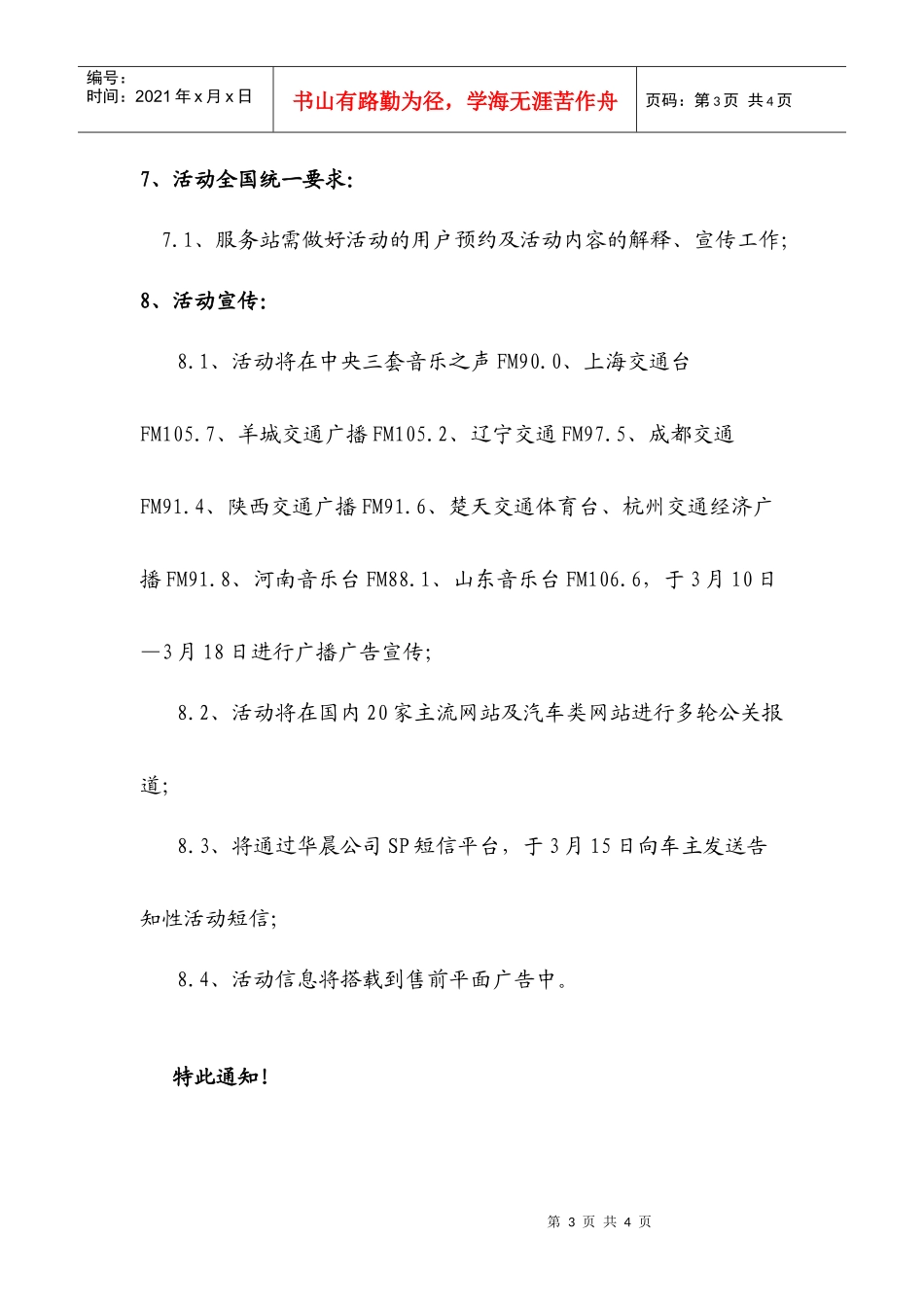 编号：
时间：2021年x月x日

书山有路勤为径，学海无涯苦作舟

页码：第3页 共4页

7、活动全国统一要求:

7.1、服务站需做好活动的用户预约及活动内容的解释、宣传工作;

8、活动宣传:

8.1、活动将在中央三套音乐之声FM90.0、上海交通台FM105.7、羊城交通广播FM105.2、辽宁交通FM97.5、成都交通FM91.4、陕西交通广播FM91.6、楚天交通体育台、杭州交通经济广播FM91.8、河南音乐台FM88.1、山东音乐台FM106.6，于3月10日—3月18日进行广播广告宣传;

8.2、活动将在国内20家主流网站及汽车类网站进行多轮公关报道;

8.3、将通过华晨公司SP短信平台，于3月15日向车主发送告知性活动短信;

8.4、活动信息将搭载到售前平面广告中。

特此通知！

第3页 共4页